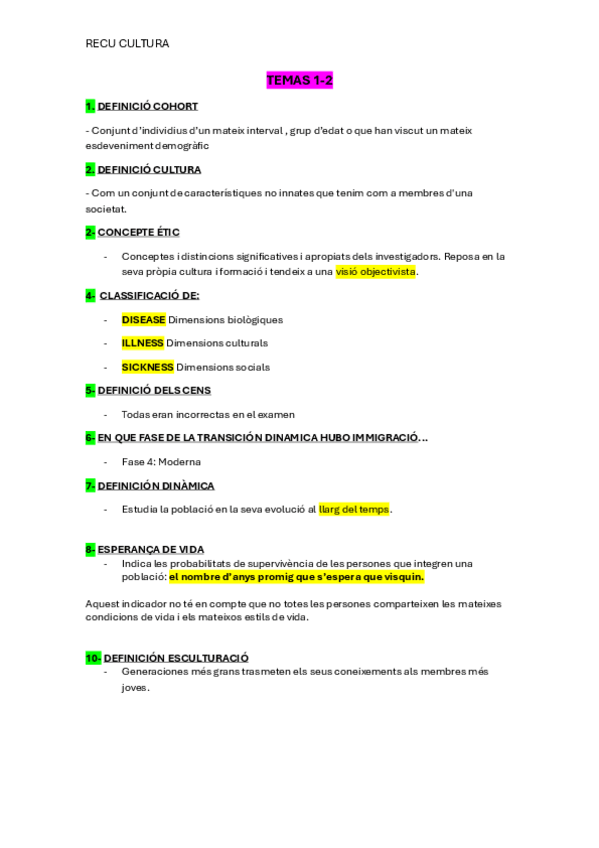 RECU CULTURA

TEMAS 1-2

1. DEFINICIÓ COHORT

- Conjunt d'individius d'un mateix interval , grup d'edat o que han viscut un mateix esdeveniment demogràfic

2. DEFINICIÓ CULTURA

- Com un conjunt de característiques no innates que tenim com a membres d'una societat.

2- CONCEPTE ÉTIC

- Conceptes i distincions significatives i apropiats dels investigadors. Reposa en la seva pròpia cultura i formació i tendeix a una visió objectivista.

4- CLASSIFICACIÓ DE:

- DISEASE Dimensions biològiques
- ILLNESS Dimensions culturals
- SICKNESS Dimensions socials

5- DEFINICIÓ DELS CENS

- Todas eran incorrectas en el examen

6- EN QUE FASE DE LA TRANSICIÓN DINAMICA HUBO IMMIGRACIÓ…

- Fase 4: Moderna

7- DEFINICIÓN DINÀMICA

- Estudia la població en la seva evolució al llarg del temps.

8- ESPERANÇA DE VIDA

- Indica les probabilitats de supervivència de les persones que integren una població: el nombre d'anys promig que s'espera que visquin.

Aquest indicador no té en compte que no totes les persones comparteixen les mateixes condicions de vida i els mateixos estils de vida.

10- DEFINICIÓN ESCULTURACIÓ

- Generaciones més grans trasmeten els seus coneixements als membres més joves.